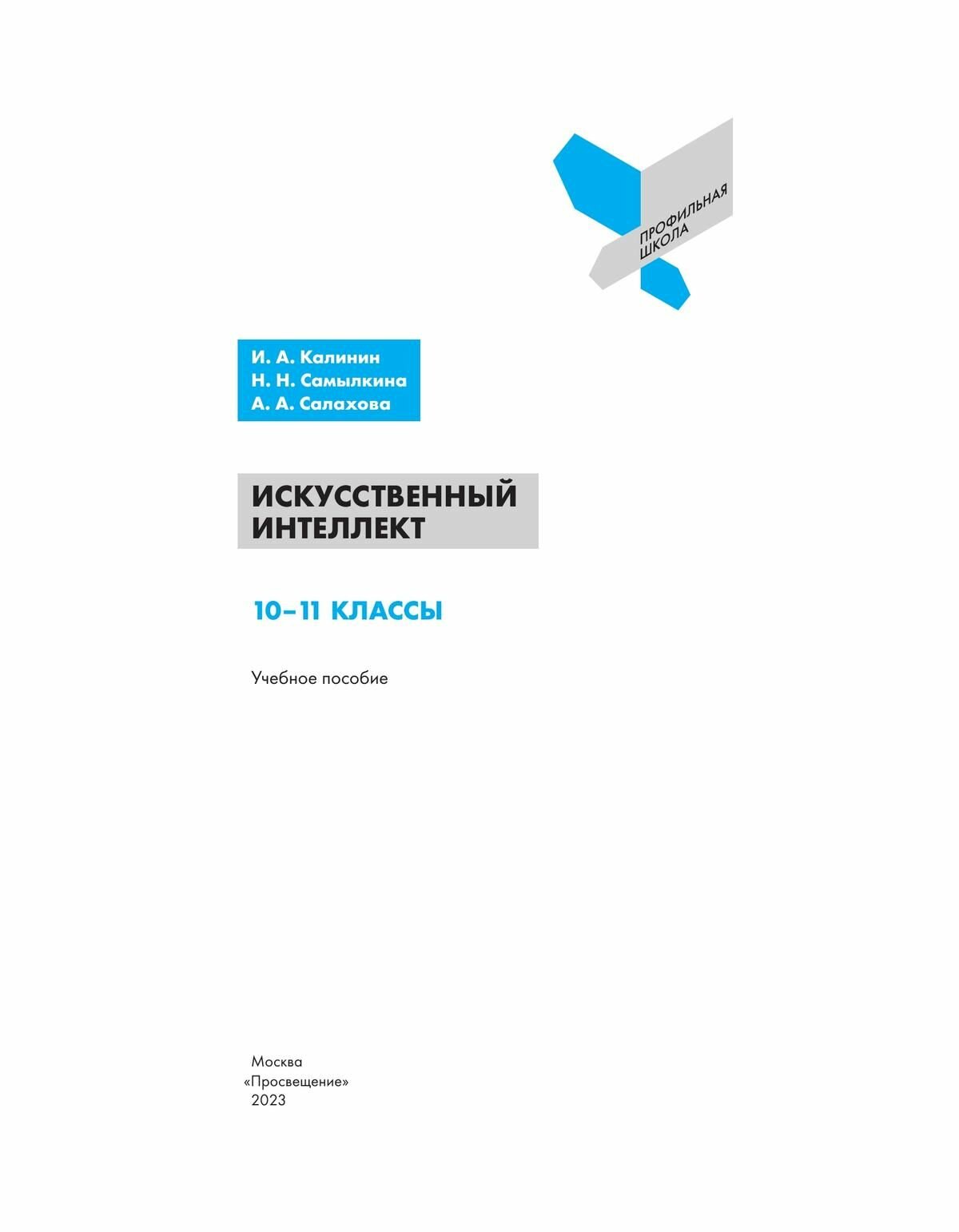 ПРОФИЛЬНАЯ ШКОЛА

И. А. Калинин
Н. Н. Самылкина
А. А. Салахова

ИСКУССТВЕННЫЙ ИНТЕЛЛЕКТ

10–11 КЛАССЫ

Учебное пособие

Москва
«Просвещение»
2023